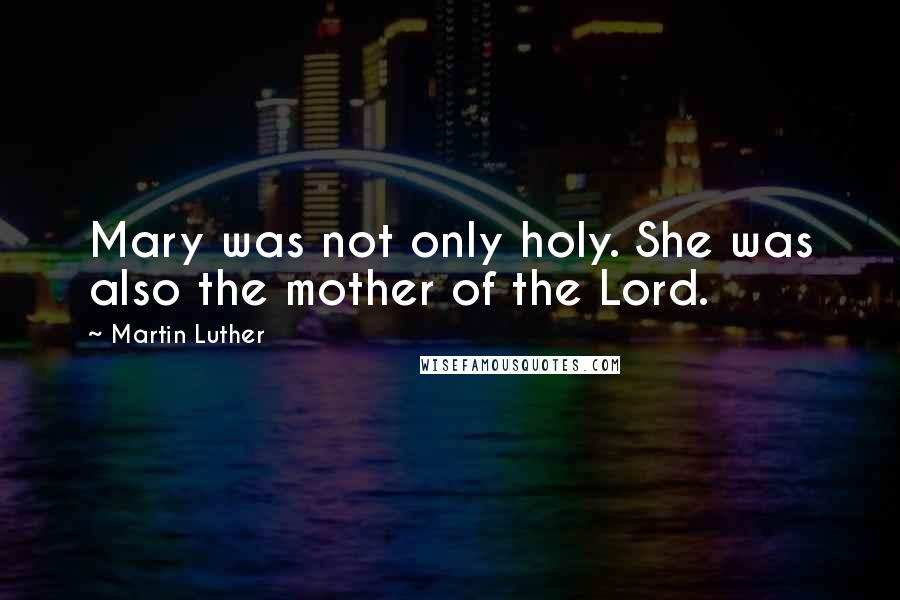 Mary was not only holy. She was also the mother of the Lord.

~ Martin Luther

WISEFAMOUSQUOTES.COM